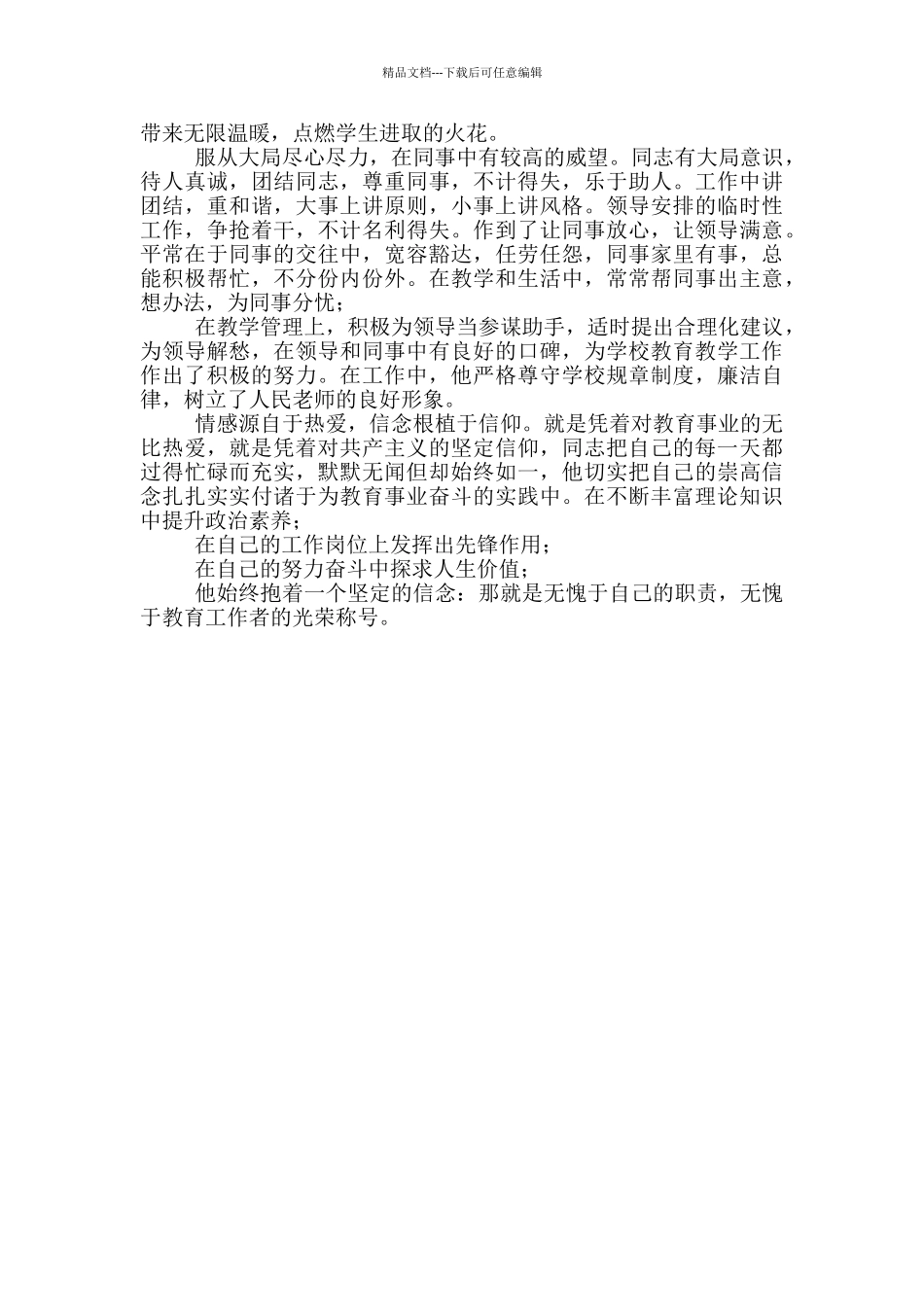 精品文档---下载后可任意编辑

带来无限温暖，点燃学生进取的火花。

服从大局尽心尽力，在同事中有较高的威望。同志有大局意识，待人真诚，团结同志，尊重同事，不计得失，乐于助人。工作中讲团结，重和谐，大事上讲原则，小事上讲风格。领导安排的临时性工作，争抢着干，不计名利得失。作到了让同事放心，让领导满意。平常在于同事的交往中，宽容豁达，任劳任怨，同事家里有事，总能积极帮忙，不分份内份外。在教学和生活中，常常帮同事出主意，想办法，为同事分忧；

在教学管理上，积极为领导当参谋助手，适时提出合理化建议，为领导解愁，在领导和同事中有良好的口碑，为学校教育教学工作作出了积极的努力。在工作中，他严格尊守学校规章制度，廉洁自律，树立了人民老师的良好形象。

情感源自于热爱，信念根植于信仰。就是凭着对教育事业的无比热爱，就是凭着对共产主义的坚定信仰，同志把自己的每一天都过得忙碌而充实，默默无闻但却始终如一，他切实把自己的崇高信念扎扎实实付诸于为教育事业奋斗的实践中。在不断丰富理论知识中提升政治素养；

在自己的工作岗位上发挥出先锋作用；

在自己的努力奋斗中探求人生价值；

他始终抱着一个坚定的信念：那就是无愧于自己的职责，无愧于教育工作者的光荣称号。